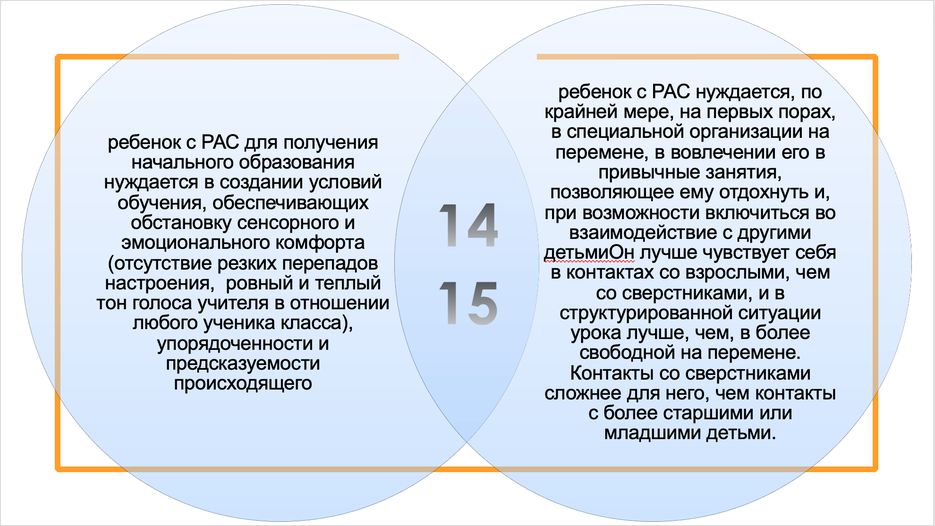 ребенок с РАС для получения начального образования нуждается в создании условий обучения, обеспечивающих обстановку сенсорного и эмоционального комфорта (отсутствие резких перепадов настроения,  ровный и теплый тон голоса учителя в отношении любого ученика класса), упорядоченности и предсказуемости происходящего

14

15

ребенок с РАС нуждается, по крайней мере, на первых порах, в специальной организации на перемене, в вовлечении его в привычные занятия, позволяющее ему отдохнуть и, при возможности включиться во взаимодействие с другими детьмиОн лучше чувствует себя в контактах со взрослыми, чем со сверстниками, и в структурированной ситуации урока лучше, чем, в более свободной на перемене. Контакты со сверстниками сложнее для него, чем контакты с более старшими или младшими детьми.